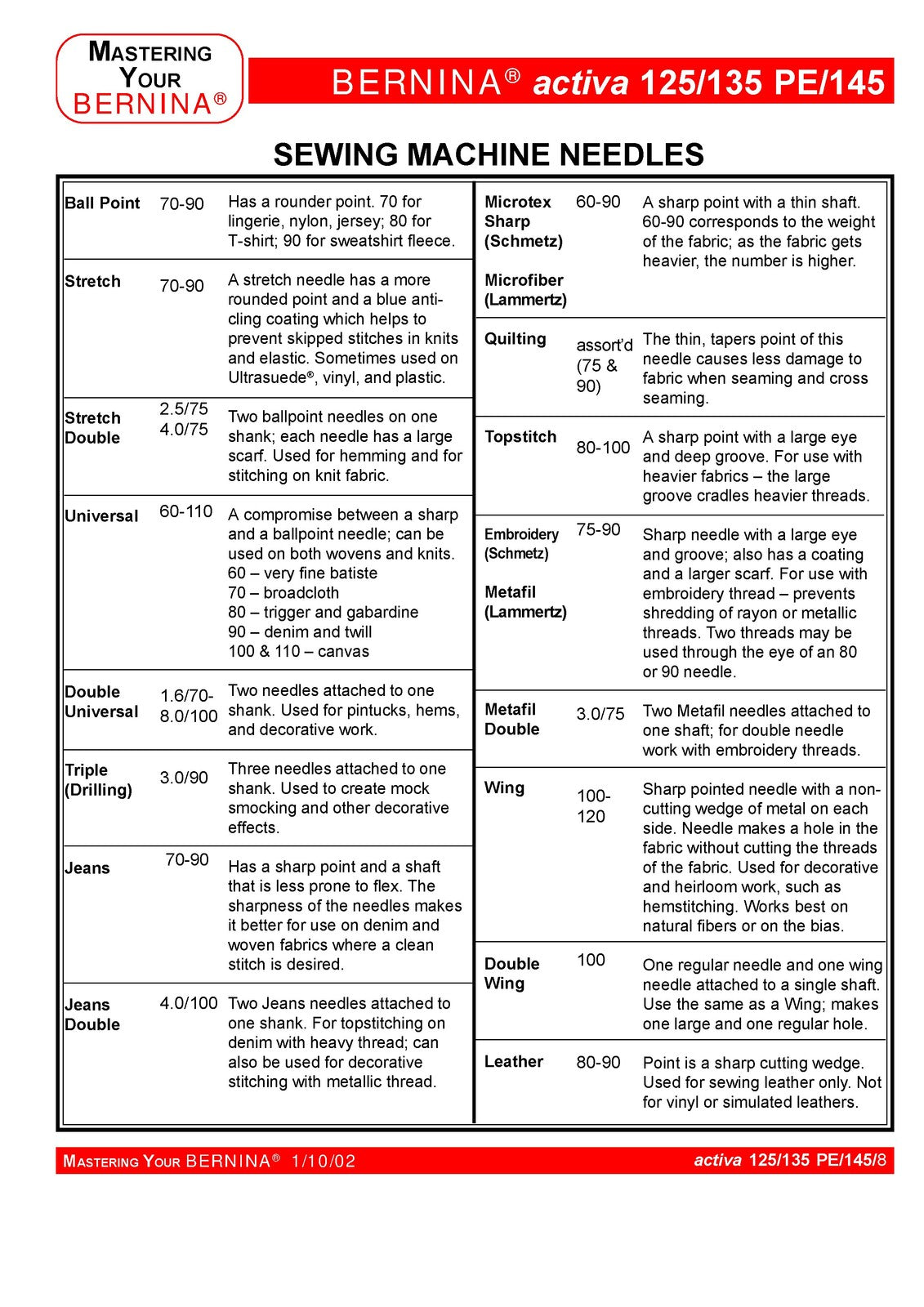 MASTERING YOUR BERNINA®

BERNINA® activa 125/135 PE/145

SEWING MACHINE NEEDLES

| | | |
|---|---|---|
| Ball Point | 70-90 | Has a rounder point. 70 for lingerie, nylon, jersey; 80 for T-shirt; 90 for sweatshirt fleece. |
| Stretch | 70-90 | A stretch needle has a more rounded point and a blue anti-cling coating which helps to prevent skipped stitches in knits and elastic. Sometimes used on Ultrasuede®, vinyl, and plastic. |
| Stretch Double | 2.5/75 4.0/75 | Two ballpoint needles on one shank; each needle has a large scarf. Used for hemming and for stitching on knit fabric. |
| Universal | 60-110 | A compromise between a sharp and a ballpoint needle; can be used on both wovens and knits. 60 – very fine batiste 70 – broadcloth 80 – trigger and gabardine 90 – denim and twill 100 & 110 – canvas |
| Double Universal | 1.6/70-8.0/100 | Two needles attached to one shank. Used for pintucks, hems, and decorative work. |
| Triple (Drilling) | 3.0/90 | Three needles attached to one shank. Used to create mock smocking and other decorative effects. |
| Jeans | 70-90 | Has a sharp point and a shaft that is less prone to flex. The sharpness of the needles makes it better for use on denim and woven fabrics where a clean stitch is desired. |
| Jeans Double | 4.0/100 | Two Jeans needles attached to one shank. For topstitching on denim with heavy thread; can also be used for decorative stitching with metallic thread. |

| | | |
|---|---|---|
| Microtex Sharp (Schmetz) Microfiber (Lammertz) | 60-90 | A sharp point with a thin shaft. 60-90 corresponds to the weight of the fabric; as the fabric gets heavier, the number is higher. |
| Quilting | assort'd (75 & 90) | The thin, tapers point of this needle causes less damage to fabric when seaming and cross seaming. |
| Topstitch | 80-100 | A sharp point with a large eye and deep groove. For use with heavier fabrics – the large groove cradles heavier threads. |
| Embroidery (Schmetz) Metafil (Lammertz) | 75-90 | Sharp needle with a large eye and groove; also has a coating and a larger scarf. For use with embroidery thread – prevents shredding of rayon or metallic threads. Two threads may be used through the eye of an 80 or 90 needle. |
| Metafil Double | 3.0/75 | Two Metafil needles attached to one shaft; for double needle work with embroidery threads. |
| Wing | 100-120 | Sharp pointed needle with a non-cutting wedge of metal on each side. Needle makes a hole in the fabric without cutting the threads of the fabric. Used for decorative and heirloom work, such as hemstitching. Works best on natural fibers or on the bias. |
| Double Wing | 100 | One regular needle and one wing needle attached to a single shaft. Use the same as a Wing; makes one large and one regular hole. |
| Leather | 80-90 | Point is a sharp cutting wedge. Used for sewing leather only. Not for vinyl or simulated leathers. |

MASTERING YOUR BERNINA® 1/10/02

activa 125/135 PE/145/8